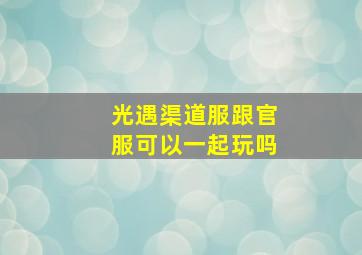 光遇渠道服跟官服可以一起玩吗